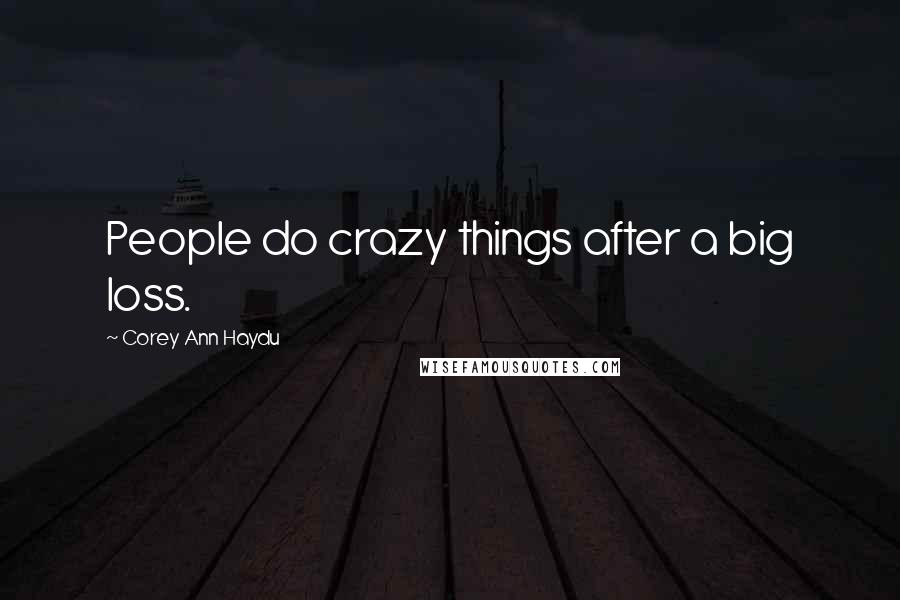 People do crazy things after a big loss.

~ Corey Ann Haydu

WISEFAMOUSQUOTES.COM